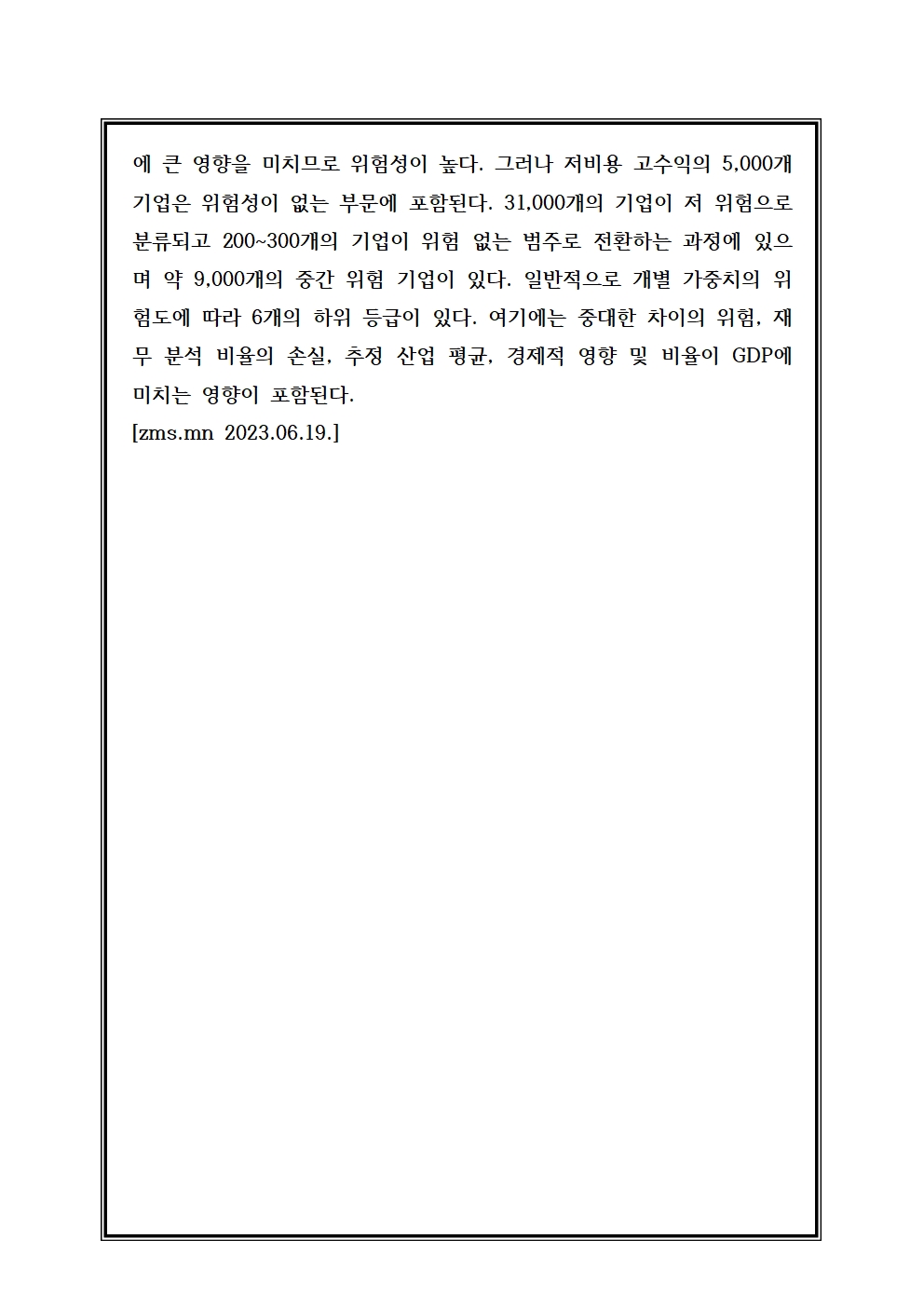 에 큰 영향을 미치므로 위험성이 높다. 그러나 저비용 고수익의 5,000개 기업은 위험성이 없는 부문에 포함된다. 31,000개의 기업이 저 위험으로 분류되고 200~300개의 기업이 위험 없는 범주로 전환하는 과정에 있으며 약 9,000개의 중간 위험 기업이 있다. 일반적으로 개별 가중치의 위험도에 따라 6개의 하위 등급이 있다. 여기에는 중대한 차이의 위험, 재무 분석 비율의 손실, 추정 산업 평균, 경제적 영향 및 비율이 GDP에 미치는 영향이 포함된다.
[zms.mn 2023.06.19.]